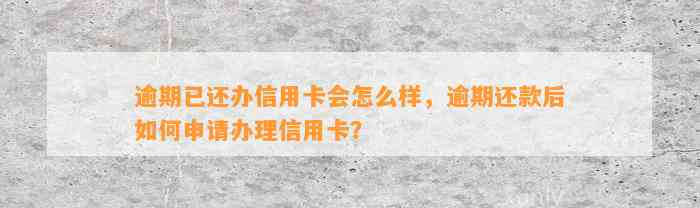 逾期已还办信用卡会怎么样，逾期还款后如何申请办理信用卡?